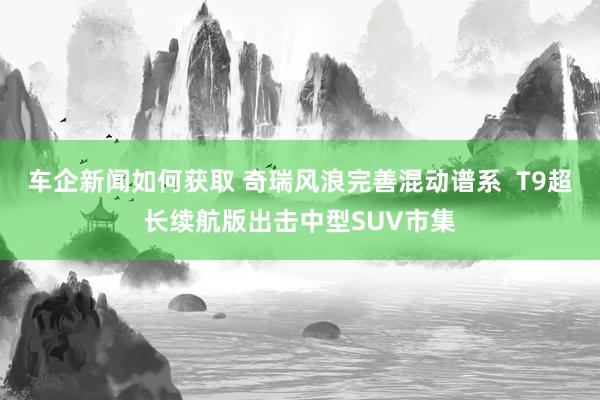 车企新闻如何获取 奇瑞风浪完善混动谱系 T9超长续航版出击中型SUV市集